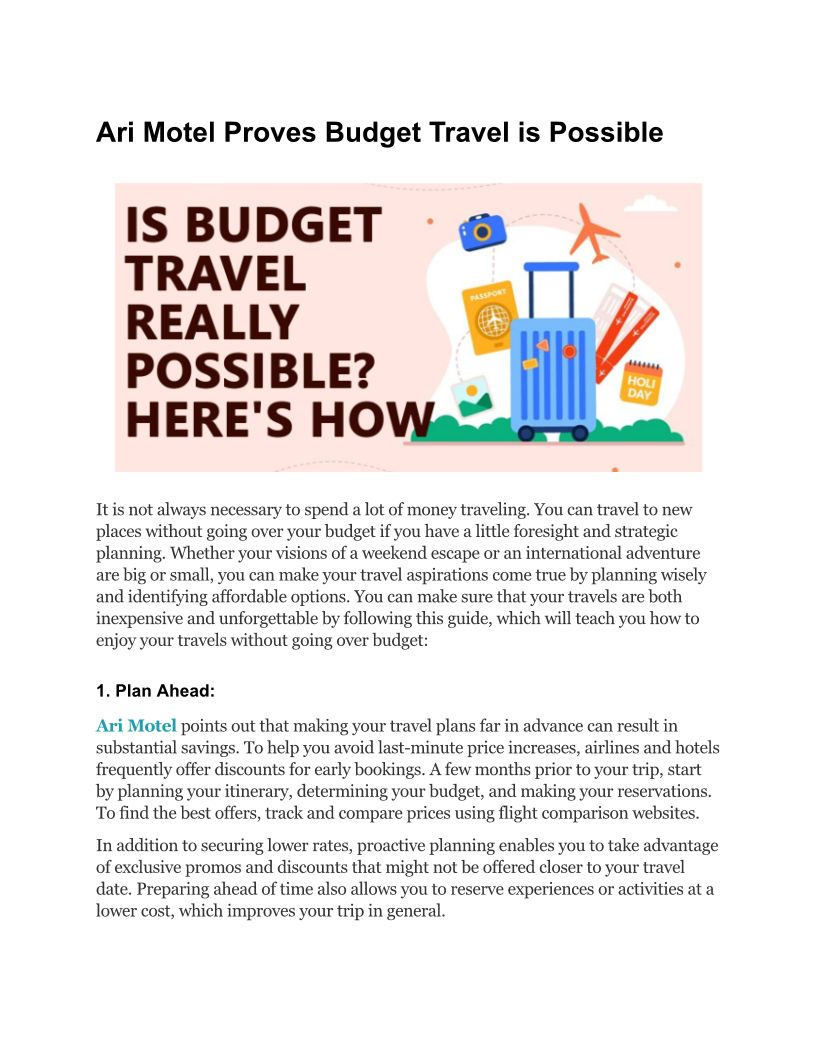 Ari Motel Proves Budget Travel is Possible

IS BUDGET TRAVEL REALLY POSSIBLE? HERE'S HOW

PASSPORT

HOLI DAY

It is not always necessary to spend a lot of money traveling. You can travel to new places without going over your budget if you have a little foresight and strategic planning. Whether your visions of a weekend escape or an international adventure are big or small, you can make your travel aspirations come true by planning wisely and identifying affordable options. You can make sure that your travels are both inexpensive and unforgettable by following this guide, which will teach you how to enjoy your travels without going over budget:

1. Plan Ahead:

Ari Motel points out that making your travel plans far in advance can result in substantial savings. To help you avoid last-minute price increases, airlines and hotels frequently offer discounts for early bookings. A few months prior to your trip, start by planning your itinerary, determining your budget, and making your reservations. To find the best offers, track and compare prices using flight comparison websites.

In addition to securing lower rates, proactive planning enables you to take advantage of exclusive promos and discounts that might not be offered closer to your travel date. Preparing ahead of time also allows you to reserve experiences or activities at a lower cost, which improves your trip in general.